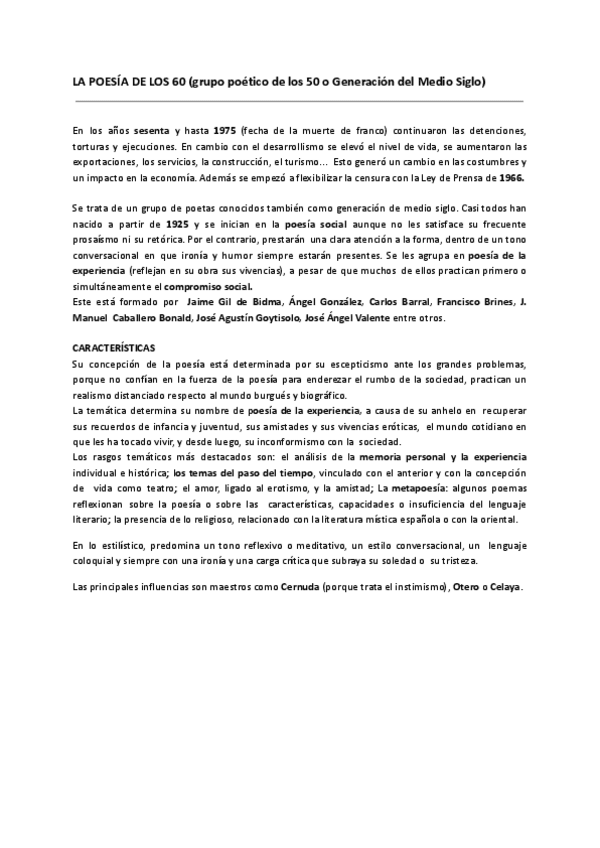 LA POESÍA DE LOS 60 (grupo poético de los 50 o Generación del Medio Siglo)

En los años sesenta y hasta 1975 (fecha de la muerte de franco) continuaron las detenciones, torturas y ejecuciones. En cambio con el desarrollismo se elevó el nivel de vida, se aumentaron las exportaciones, los servicios, la construcción, el turismo... Esto generó un cambio en las costumbres y un impacto en la economía. Además se empezó a flexibilizar la censura con la Ley de Prensa de 1966.

Se trata de un grupo de poetas conocidos también como generación de medio siglo. Casi todos han nacido a partir de 1925 y se inician en la poesía social aunque no les satisface su frecuente prosaísmo ni su retórica. Por el contrario, prestarán una clara atención a la forma, dentro de un tono conversacional en que ironía y humor siempre estarán presentes. Se les agrupa en poesía de la experiencia (reflejan en su obra sus vivencias), a pesar de que muchos de ellos practican primero o simultáneamente el compromiso social.
Este está formado por Jaime Gil de Bidma, Ángel González, Carlos Barral, Francisco Brines, J. Manuel Caballero Bonald, José Agustín Goytisolo, José Ángel Valente entre otros.

CARACTERÍSTICAS
Su concepción de la poesía está determinada por su escepticismo ante los grandes problemas, porque no confían en la fuerza de la poesía para enderezar el rumbo de la sociedad, practican un realismo distanciado respecto al mundo burgués y biográfico.
La temática determina su nombre de poesía de la experiencia, a causa de su anhelo en recuperar sus recuerdos de infancia y juventud, sus amistades y sus vivencias eróticas, el mundo cotidiano en que les ha tocado vivir, y desde luego, su inconformismo con la sociedad.
Los rasgos temáticos más destacados son: el análisis de la memoria personal y la experiencia individual e histórica; los temas del paso del tiempo, vinculado con el anterior y con la concepción de vida como teatro; el amor, ligado al erotismo, y la amistad; La metapoesía: algunos poemas reflexionan sobre la poesía o sobre las características, capacidades o insuficiencia del lenguaje literario; la presencia de lo religioso, relacionado con la literatura mística española o con la oriental.

En lo estilístico, predomina un tono reflexivo o meditativo, un estilo conversacional, un lenguaje coloquial y siempre con una ironía y una carga crítica que subraya su soledad o su tristeza.

Las principales influencias son maestros como Cernuda (porque trata el instimismo), Otero o Celaya.